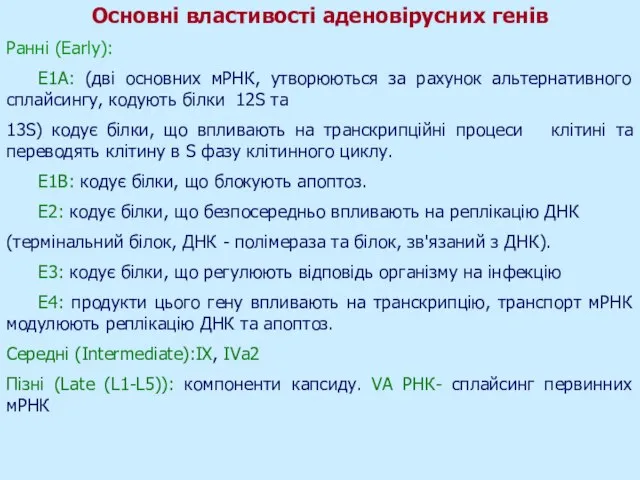 Основні властивості аденовірусних генів

Ранні (Early):

E1A: (дві основних мРНК, утворюються за рахунок альтернативного сплайсингу, кодують білки 12S та

13S) кодує білки, що впливають на транскрипційні процеси клітині та переводять клітину в S фазу клітинного циклу.

E1B: кодує білки, що блокують апоптоз.

E2: кодує білки, що безпосередньо впливають на реплікацію ДНК

(термінальний білок, ДНК - полімераза та білок, зв'язаний з ДНК).

E3: кодує білки, що регулюють відповідь організму на інфекцію

E4: продукти цього гену впливають на транскрипцію, транспорт мРНК модулюють реплікацію ДНК та апоптоз.

Середні (Intermediate):IX, IVa2

Пізні (Late (L1-L5)): компоненти капсиду. VA РНК- сплайсинг первинних мРНК